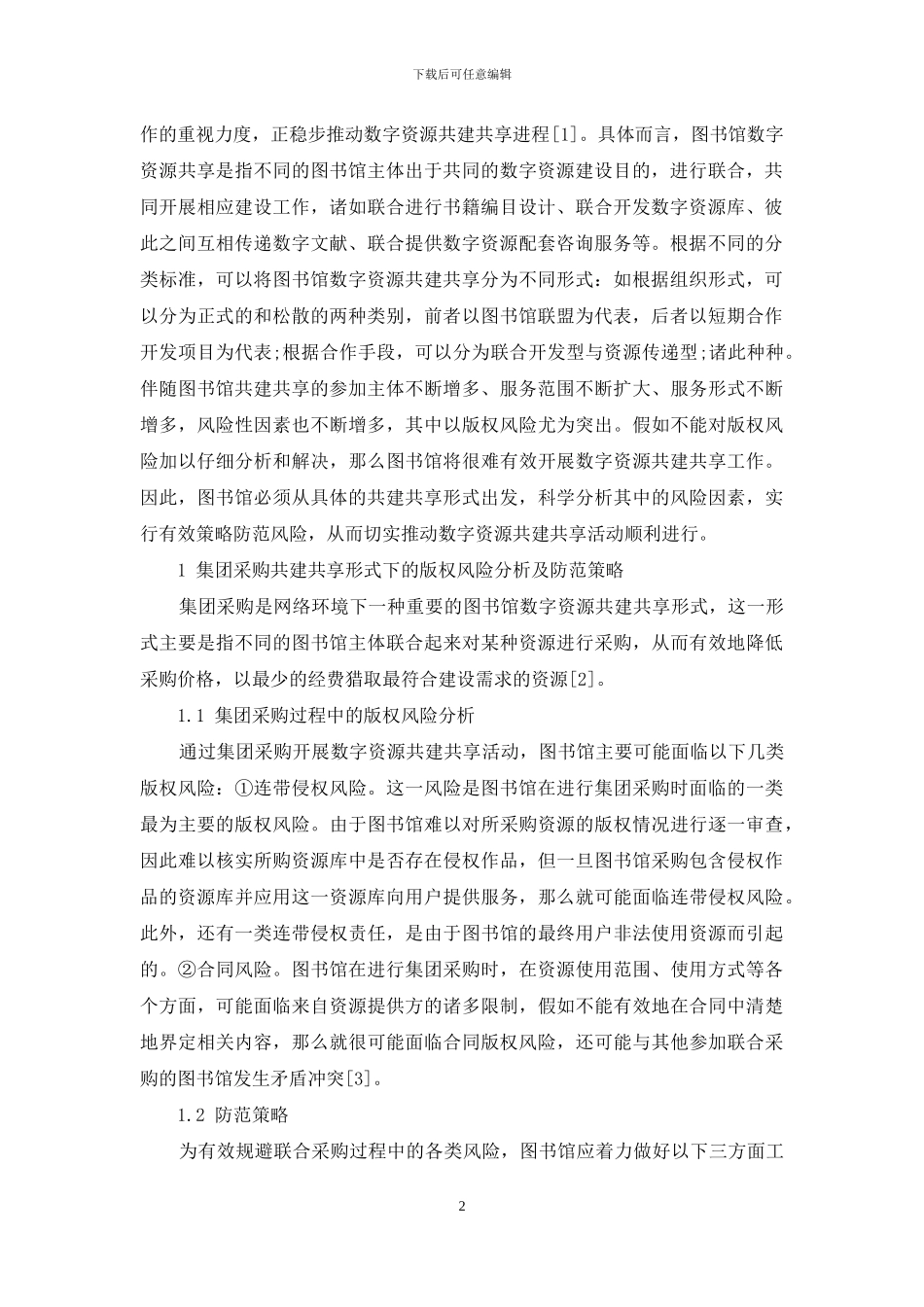 下载后可任意编辑

作的重视力度，正稳步推动数字资源共建共享进程[1]。具体而言，图书馆数字资源共享是指不同的图书馆主体出于共同的数字资源建设目的，进行联合，共同开展相应建设工作，诸如联合进行书籍编目设计、联合开发数字资源库、彼此之间互相传递数字文献、联合提供数字资源配套咨询服务等。根据不同的分类标准，可以将图书馆数字资源共建共享分为不同形式：如根据组织形式，可以分为正式的和松散的两种类别，前者以图书馆联盟为代表，后者以短期合作开发项目为代表;根据合作手段，可以分为联合开发型与资源传递型;诸此种种。伴随图书馆共建共享的参加主体不断增多、服务范围不断扩大、服务形式不断增多，风险性因素也不断增多，其中以版权风险尤为突出。假如不能对版权风险加以仔细分析和解决，那么图书馆将很难有效开展数字资源共建共享工作。因此，图书馆必须从具体的共建共享形式出发，科学分析其中的风险因素，实行有效策略防范风险，从而切实推动数字资源共建共享活动顺利进行。

1 集团采购共建共享形式下的版权风险分析及防范策略

集团采购是网络环境下一种重要的图书馆数字资源共建共享形式，这一形式主要是指不同的图书馆主体联合起来对某种资源进行采购，从而有效地降低采购价格，以最少的经费猎取最符合建设需求的资源[2]。

1.1 集团采购过程中的版权风险分析

通过集团采购开展数字资源共建共享活动，图书馆主要可能面临以下几类版权风险：①连带侵权风险。这一风险是图书馆在进行集团采购时面临的一类最为主要的版权风险。由于图书馆难以对所采购资源的版权情况进行逐一审查，因此难以核实所购资源库中是否存在侵权作品，但一旦图书馆采购包含侵权作品的资源库并应用这一资源库向用户提供服务，那么就可能面临连带侵权风险。此外，还有一类连带侵权责任，是由于图书馆的最终用户非法使用资源而引起的。②合同风险。图书馆在进行集团采购时，在资源使用范围、使用方式等各个方面，可能面临来自资源提供方的诸多限制，假如不能有效地在合同中清楚地界定相关内容，那么就很可能面临合同版权风险，还可能与其他参加联合采购的图书馆发生矛盾冲突[3]。

1.2 防范策略

为有效规避联合采购过程中的各类风险，图书馆应着力做好以下三方面工

2